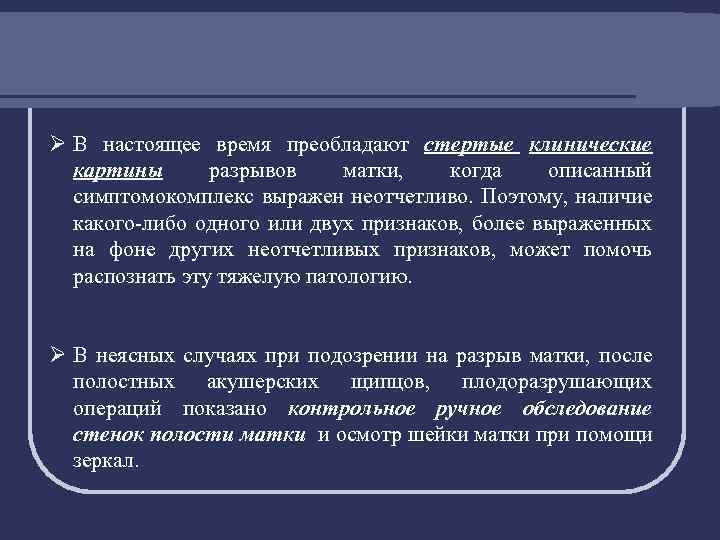 ➢ В настоящее время преобладают стертые клинические картины разрывов матки, когда описанный симптомокомплекс выражен неотчетливо. Поэтому, наличие какого-либо одного или двух признаков, более выраженных на фоне других неотчетливых признаков, может помочь распознать эту тяжелую патологию.

➢ В неясных случаях при подозрении на разрыв матки, после полостных акушерских щипцов, плодоразрушающих операций показано контрольное ручное обследование стенок полости матки и осмотр шейки матки при помощи зеркал.